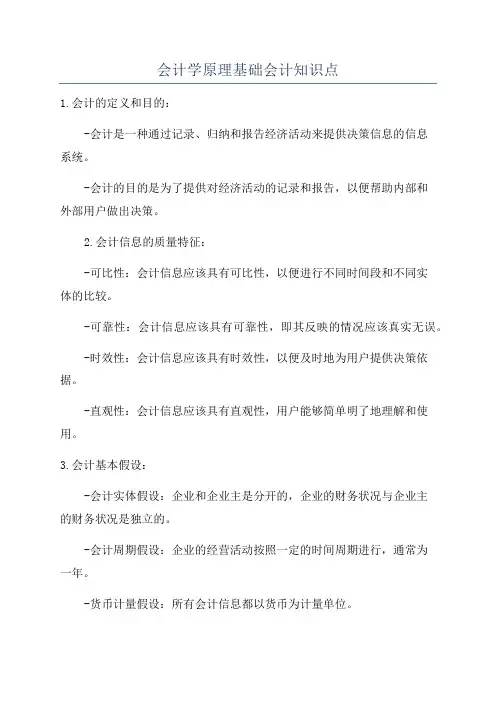 会计学原理基础会计知识点

1.会计的定义和目的:

-会计是一种通过记录、归纳和报告经济活动来提供决策信息的信息系统。

-会计的目的是为了提供对经济活动的记录和报告,以便帮助内部和外部用户做出决策。

2.会计信息的质量特征:

-可比性:会计信息应该具有可比性,以便进行不同时间段和不同实体的比较。

-可靠性:会计信息应该具有可靠性,即其反映的情况应该真实无误。

-时效性:会计信息应该具有时效性,以便及时地为用户提供决策依据。

-直观性:会计信息应该具有直观性,用户能够简单明了地理解和使用。

3.会计基本假设:

-会计实体假设:企业和企业主是分开的,企业的财务状况与企业主的财务状况是独立的。

-会计周期假设:企业的经营活动按照一定的时间周期进行,通常为一年。

-货币计量假设:所有会计信息都以货币为计量单位。